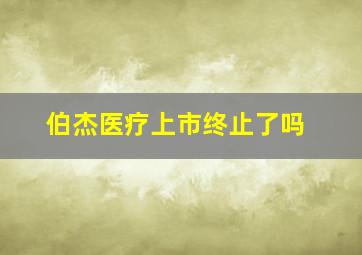 伯杰医疗上市终止了吗